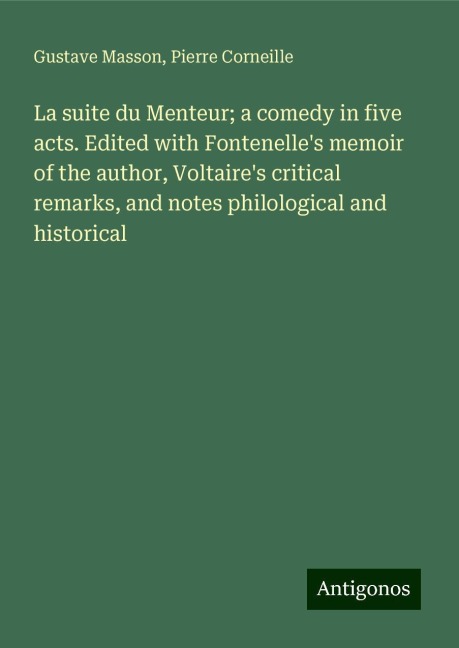 Gustave Masson, Pierre Corneille

La suite du Menteur; a comedy in five acts. Edited with Fontenelle's memoir of the author, Voltaire's critical remarks, and notes philological and historical

Antigonos